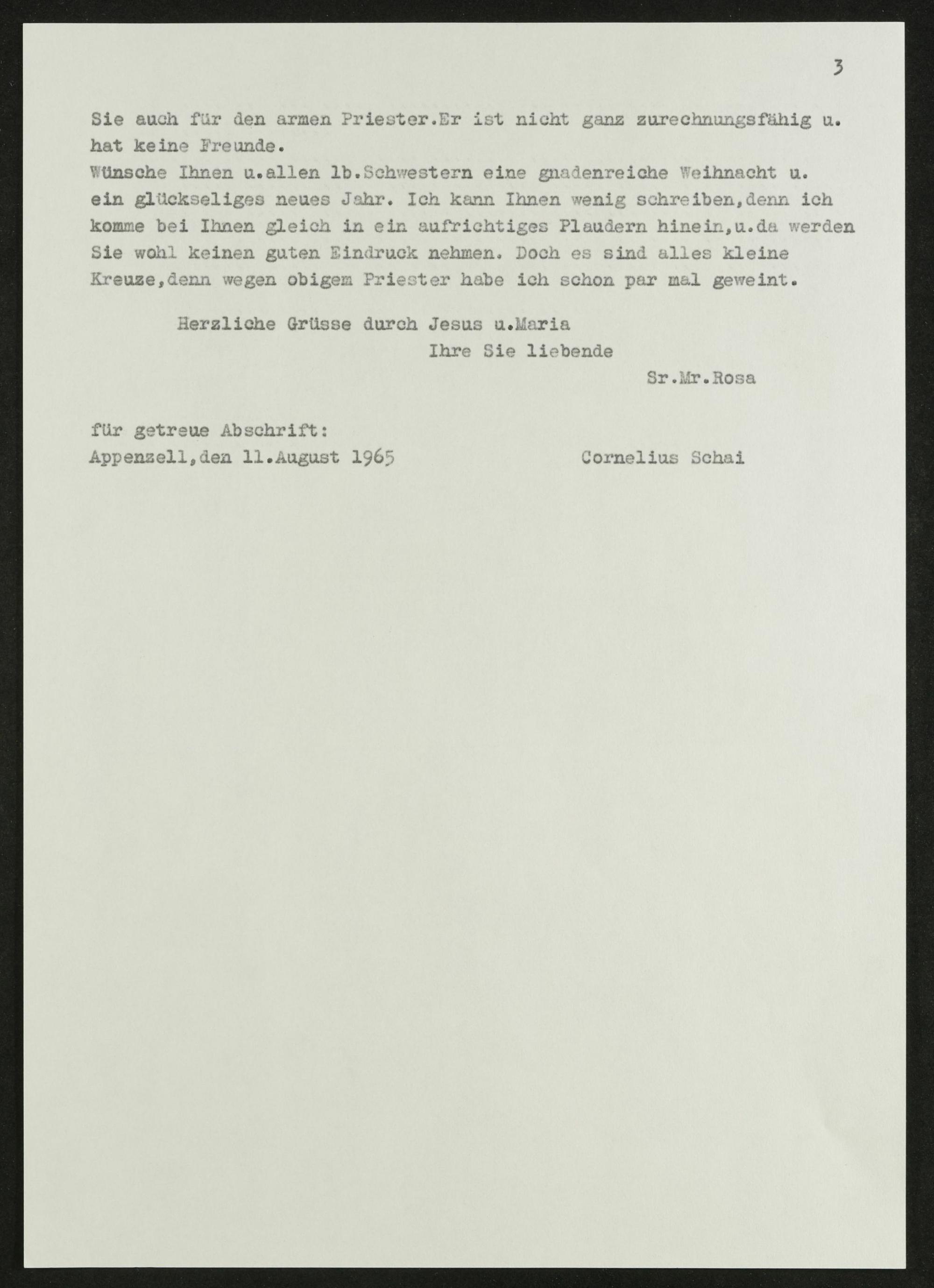 3

Sie auch für den armen Priester.Er ist nicht ganz zurechnungsfähig u. hat keine Freunde.
Wünsche Ihnen u.allen lb.Schwestern eine gnadenreiche Weihnacht u. ein glückseliges neues Jahr. Ich kann Ihnen wenig schreiben,denn ich komme bei Ihnen gleich in ein aufrichtiges Plaudern hinein,u.da werden Sie wohl keinen guten Eindruck nehmen. Doch es sind alles kleine Kreuze,denn wegen obigem Priester habe ich schon par mal geweint.

Herzliche Grüsse durch Jesus u.Maria
Ihre Sie liebende
Sr.Mr.Rosa

für getreue Abschrift:
Appenzell,den 11.August 1965 Cornelius Schai